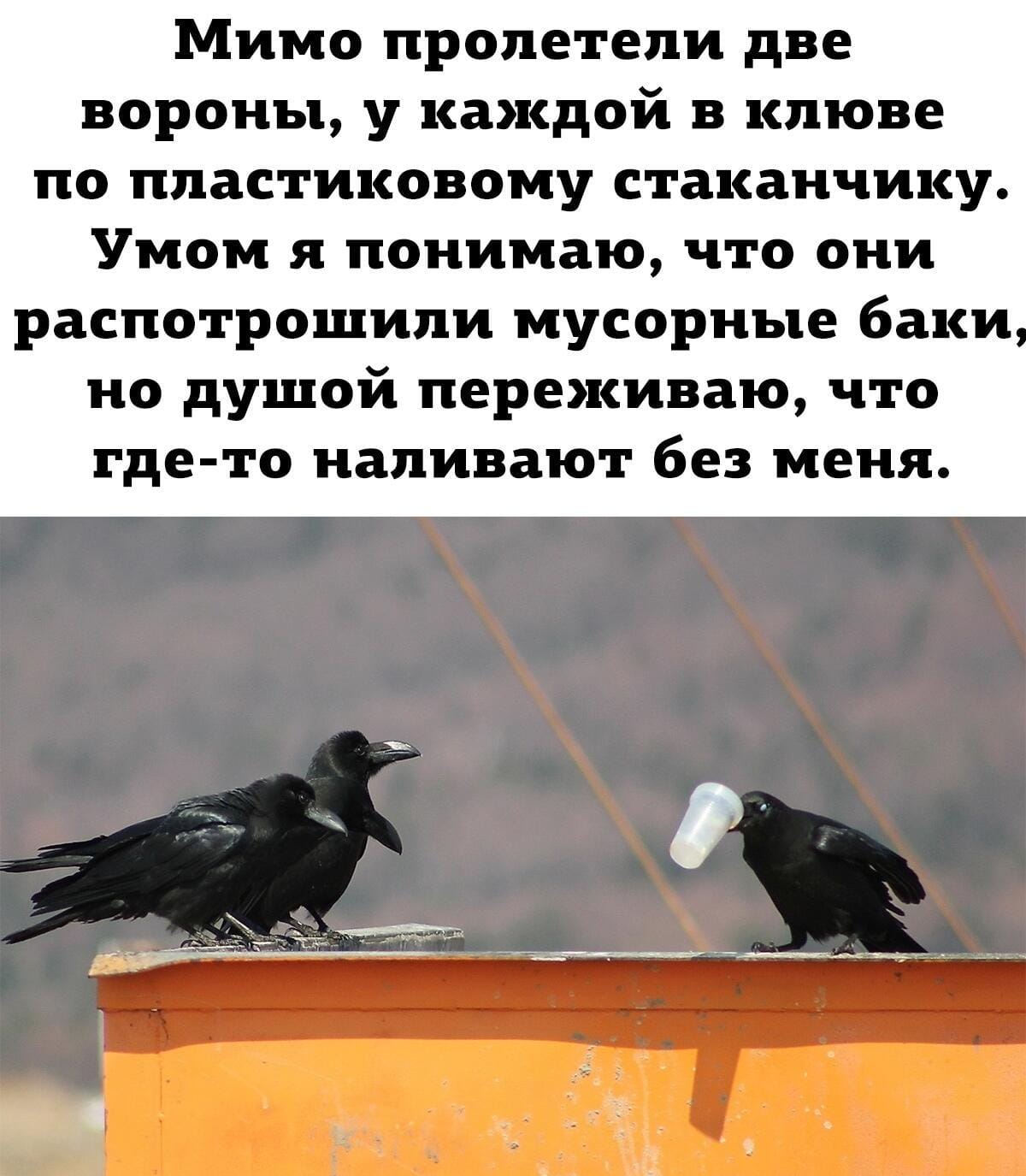 Мимо пролетели две вороны, у каждой в клюве по пластиковому стаканчику. Умом я понимаю, что они распотрошили мусорные баки, но душой переживаю, что где-то наливают без меня.